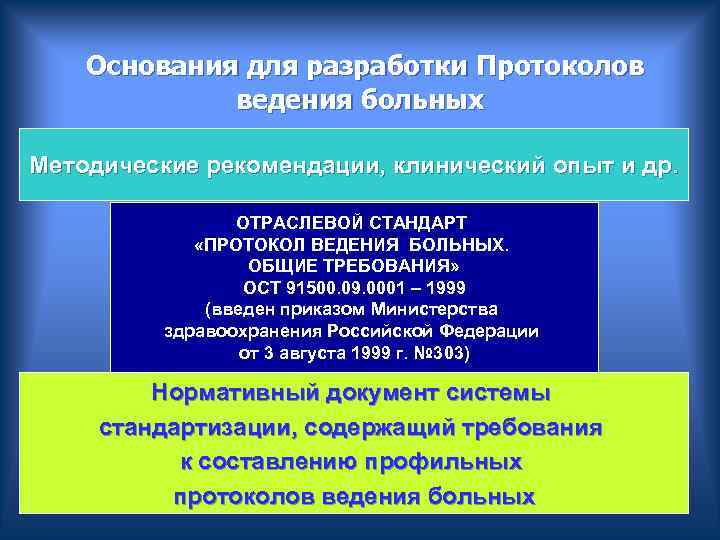 Основания для разработки Протоколов ведения больных

Методические рекомендации, клинический опыт и др.

ОТРАСЛЕВОЙ СТАНДАРТ
«ПРОТОКОЛ ВЕДЕНИЯ БОЛЬНЫХ.
ОБЩИЕ ТРЕБОВАНИЯ»
ОСТ 91500.09.0001 – 1999
(введен приказом Министерства здравоохранения Российской Федерации от 3 августа 1999 г. №303)

Нормативный документ системы стандартизации, содержащий требования к составлению профильных протоколов ведения больных